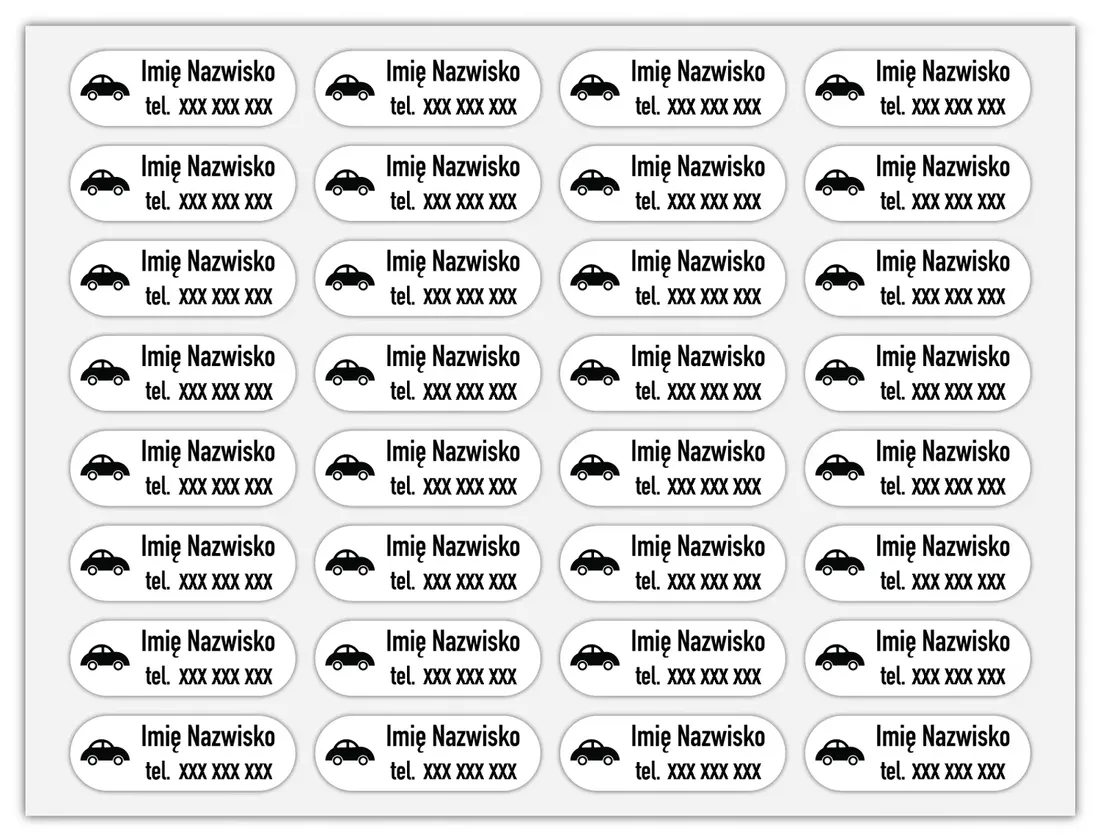 Imię Nazwisko
tel. XXX XXX XXX

Imię Nazwisko
tel. XXX XXX XXX

Imię Nazwisko
tel. XXX XXX XXX

Imię Nazwisko
tel. XXX XXX XXX

Imię Nazwisko
tel. XXX XXX XXX

Imię Nazwisko
tel. XXX XXX XXX

Imię Nazwisko
tel. XXX XXX XXX

Imię Nazwisko
tel. XXX XXX XXX

Imię Nazwisko
tel. XXX XXX XXX

Imię Nazwisko
tel. XXX XXX XXX

Imię Nazwisko
tel. XXX XXX XXX

Imię Nazwisko
tel. XXX XXX XXX

Imię Nazwisko
tel. XXX XXX XXX

Imię Nazwisko
tel. XXX XXX XXX

Imię Nazwisko
tel. XXX XXX XXX

Imię Nazwisko
tel. XXX XXX XXX

Imię Nazwisko
tel. XXX XXX XXX

Imię Nazwisko
tel. XXX XXX XXX

Imię Nazwisko
tel. XXX XXX XXX

Imię Nazwisko
tel. XXX XXX XXX

Imię Nazwisko
tel. XXX XXX XXX

Imię Nazwisko
tel. XXX XXX XXX

Imię Nazwisko
tel. XXX XXX XXX

Imię Nazwisko
tel. XXX XXX XXX

Imię Nazwisko
tel. XXX XXX XXX

Imię Nazwisko
tel. XXX XXX XXX

Imię Nazwisko
tel. XXX XXX XXX

Imię Nazwisko
tel. XXX XXX XXX

Imię Nazwisko
tel. XXX XXX XXX

Imię Nazwisko
tel. XXX XXX XXX

Imię Nazwisko
tel. XXX XXX XXX

Imię Nazwisko
tel. XXX XXX XXX